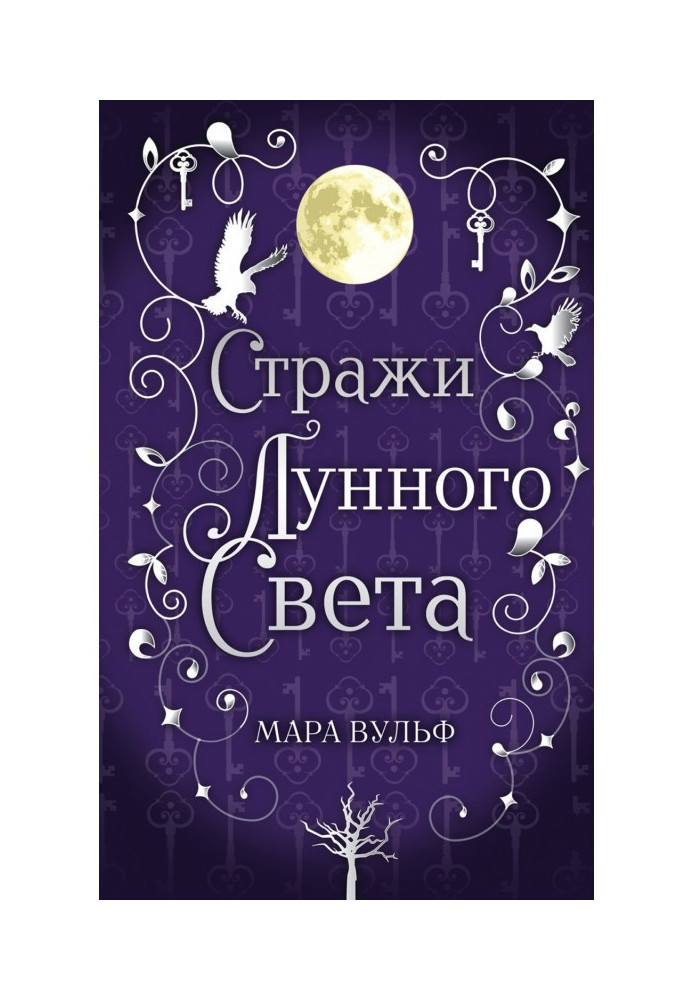 Стражи
Лунного
Света

МАРА ВУЛЬФ